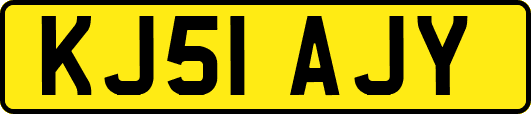 KJ51 AJY